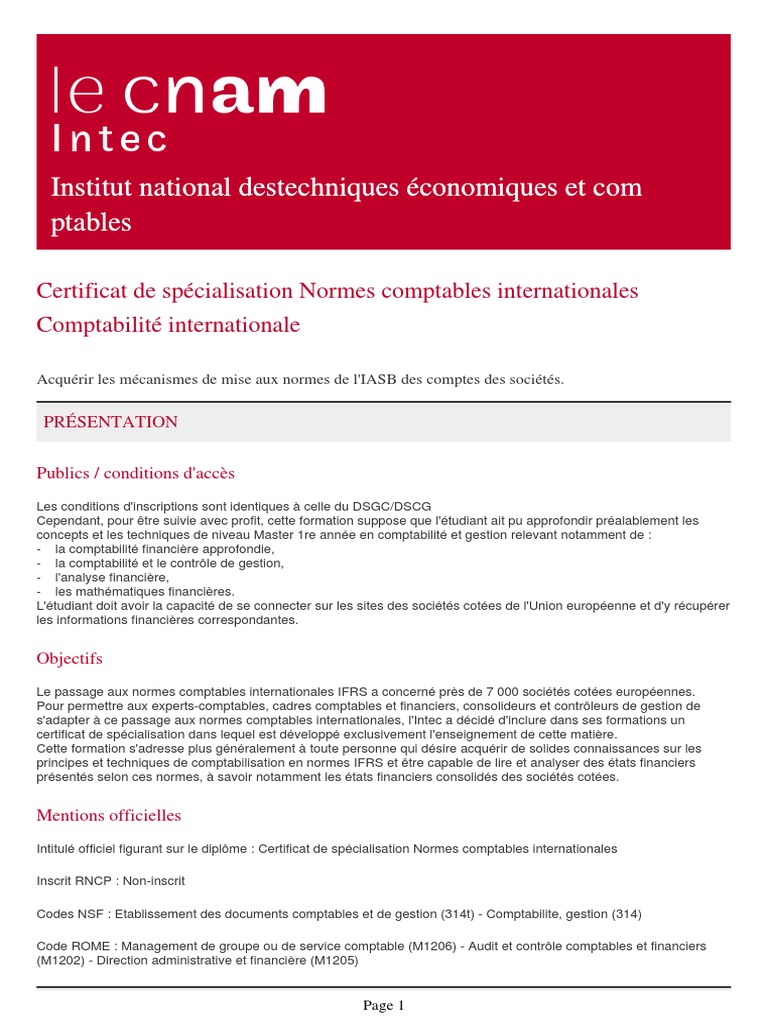 le cnam
Intec

Institut national destechniques économiques et com ptables

Certificat de spécialisation Normes comptables internationales Comptabilité internationale

Acquérir les mécanismes de mise aux normes de l'IASB des comptes des sociétés.

PRÉSENTATION

Publics / conditions d'accès

Les conditions d'inscriptions sont identiques à celle du DSGC/DSCG
Cependant, pour être suivie avec profit, cette formation suppose que l'étudiant ait pu approfondir préalablement les concepts et les techniques de niveau Master 1re année en comptabilité et gestion relevant notamment de :
- la comptabilité financière approfondie,
- la comptabilité et le contrôle de gestion,
- l'analyse financière,
- les mathématiques financières.
L'étudiant doit avoir la capacité de se connecter sur les sites des sociétés cotées de l'Union européenne et d'y récupérer les informations financières correspondantes.

Objectifs

Le passage aux normes comptables internationales IFRS a concerné près de 7 000 sociétés cotées européennes. Pour permettre aux experts-comptables, cadres comptables et financiers, consolideurs et contrôleurs de gestion de s'adapter à ce passage aux normes comptables internationales, l'Intec a décidé d'inclure dans ses formations un certificat de spécialisation dans lequel est développé exclusivement l'enseignement de cette matière.
Cette formation s'adresse plus généralement à toute personne qui désire acquérir de solides connaissances sur les principes et techniques de comptabilisation en normes IFRS et être capable de lire et analyser des états financiers présentés selon ces normes, à savoir notamment les états financiers consolidés des sociétés cotées.

Mentions officielles

Intitulé officiel figurant sur le diplôme : Certificat de spécialisation Normes comptables internationales

Inscrit RNCP : Non-inscrit

Codes NSF : Etablissement des documents comptables et de gestion (314t) - Comptabilite, gestion (314)

Code ROME : Management de groupe ou de service comptable (M1206) - Audit et contrôle comptables et financiers (M1202) - Direction administrative et financière (M1205)

Page 1